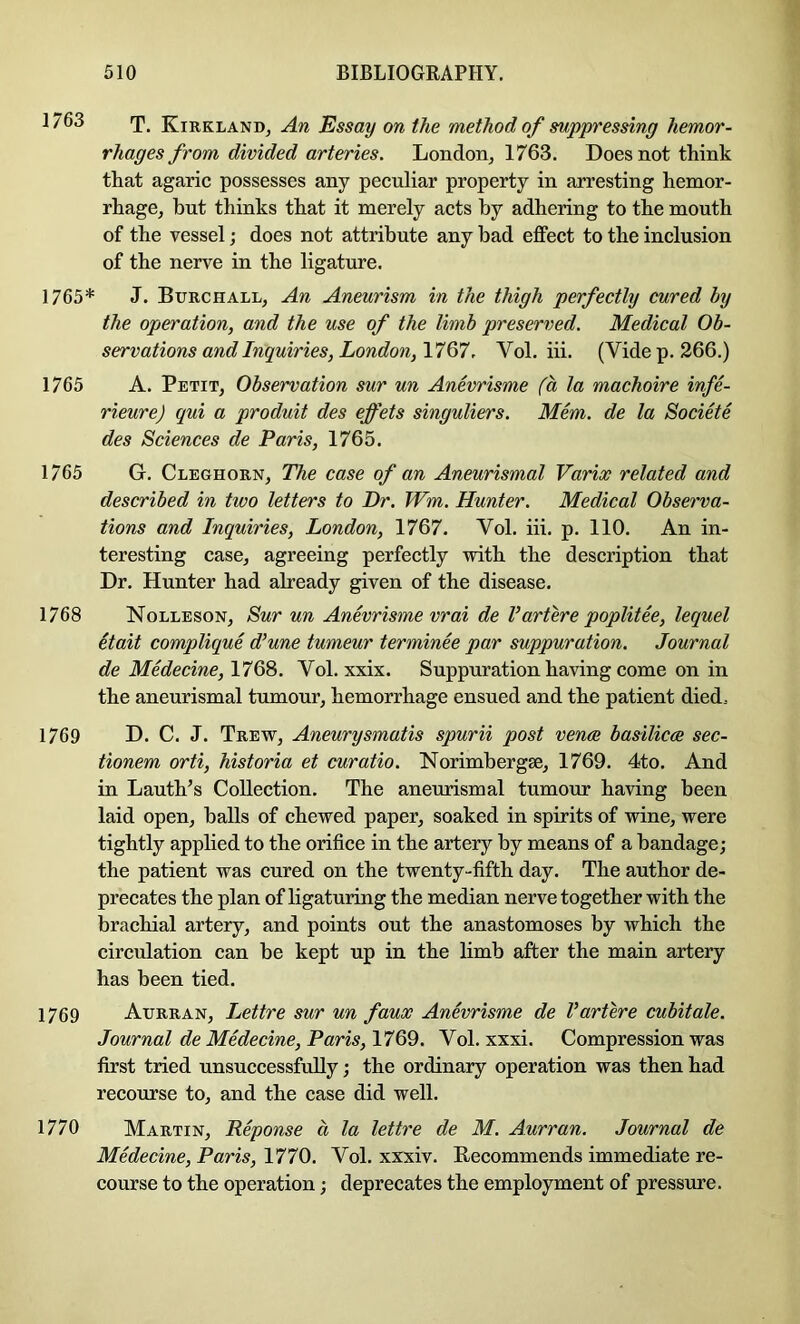 510 BIBLIOGRAPHY.

1763 T. Kirkland, An Essay on the method of suppressing hemorrhages from divided arteries. London, 1763. Does not think that agaric possesses any peculiar property in arresting hemorrhage, but thinks that it merely acts by adhering to the mouth of the vessel; does not attribute any bad effect to the inclusion of the nerve in the ligature.

1765* J. Burchall, An Aneurism in the thigh perfectly cured by the operation, and the use of the limb preserved. Medical Observations and Inquiries, London, 1767. Vol. iii. (Vide p. 266.)

1765 A. Petit, Observation sur un Anévrisme (à la machoire inférieure) qui a produit des effets singuliers. Mém. de la Société des Sciences de Paris, 1765.

1765 G. Cleghorn, The case of an Aneurismal Varix related and described in two letters to Dr. Wm. Hunter. Medical Observations and Inquiries, London, 1767. Vol. iii. p. 110. An interesting case, agreeing perfectly with the description that Dr. Hunter had already given of the disease.

1768 Nolleson, Sur un Anévrisme vrai de l'artère poplitée, lequel était compliqué d'une tumeur terminée par suppuration. Journal de Médecine, 1768. Vol. xxix. Suppuration having come on in the aneurismal tumour, hemorrhage ensued and the patient died.

1769 D. C. J. Trew, Aneurysmatis spurii post venæ basilicæ sectionem orti, historia et curatio. Norimbergæ, 1769. 4to. And in Lauth's Collection. The aneurismal tumour having been laid open, balls of chewed paper, soaked in spirits of wine, were tightly applied to the orifice in the artery by means of a bandage; the patient was cured on the twenty-fifth day. The author deprecates the plan of ligaturing the median nerve together with the brachial artery, and points out the anastomoses by which the circulation can be kept up in the limb after the main artery has been tied.

1769 Aurran, Lettre sur un faux Anévrisme de l'artère cubitale. Journal de Médecine, Paris, 1769. Vol. xxxi. Compression was first tried unsuccessfully; the ordinary operation was then had recourse to, and the case did well.

1770 Martin, Réponse à la lettre de M. Aurran. Journal de Médecine, Paris, 1770. Vol. xxxiv. Recommends immediate recourse to the operation; deprecates the employment of pressure.